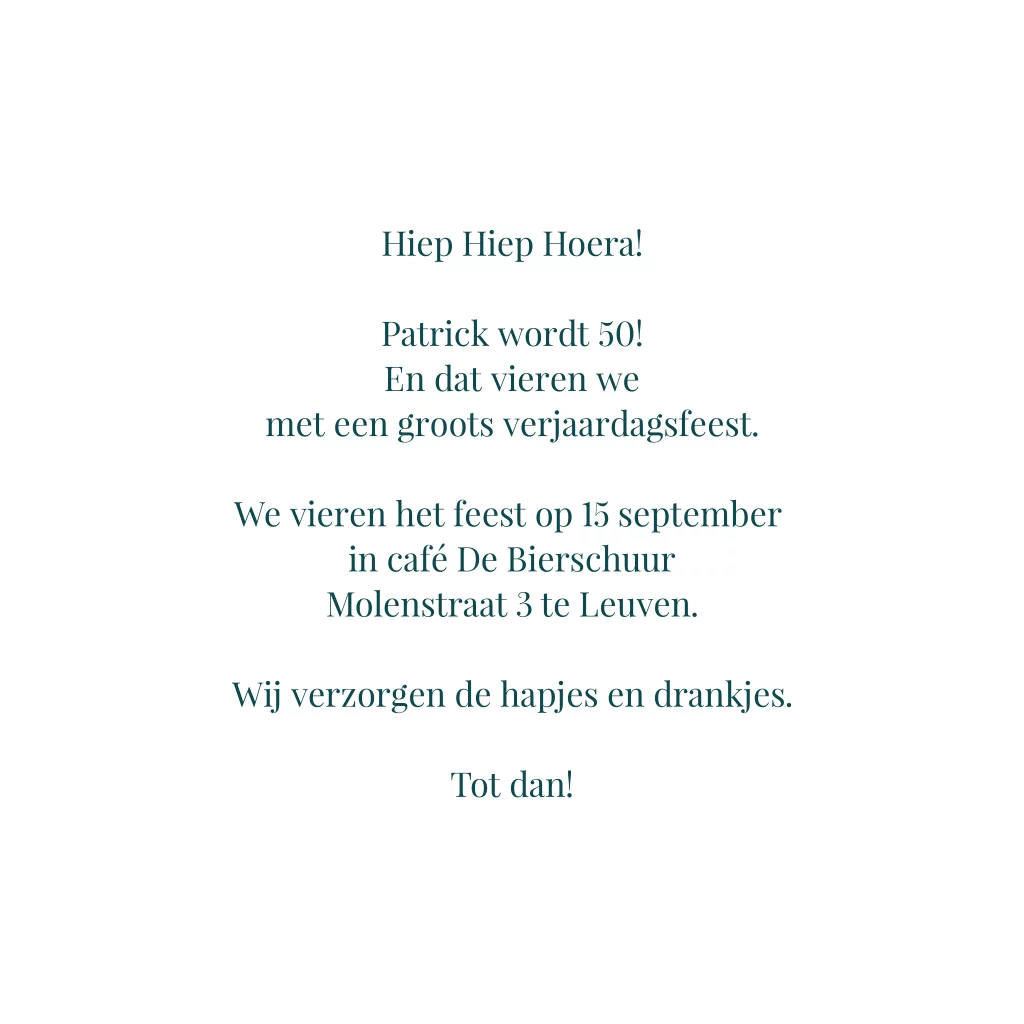 Hiep Hiep Hoera!

Patrick wordt 50!
En dat vieren we
met een groots verjaardagsfeest.

We vieren het feest op 15 september
in café De Bierschuur
Molenstraat 3 te Leuven.

Wij verzorgen de hapjes en drankjes.

Tot dan!